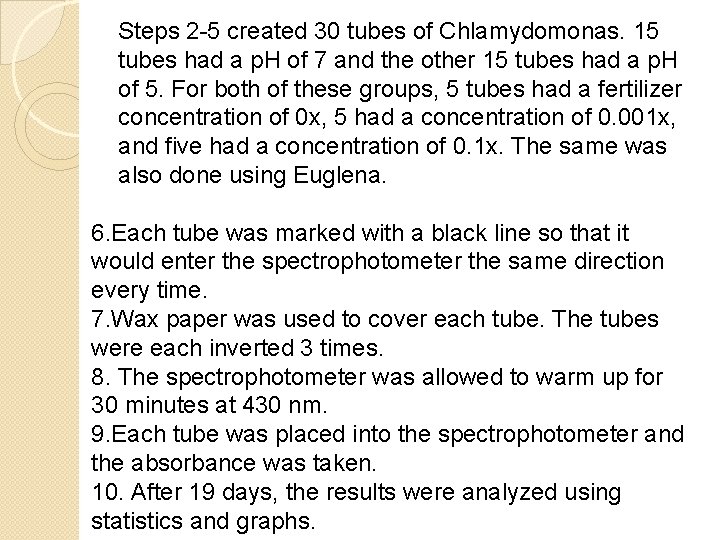 Steps 2-5 created 30 tubes of Chlamydomonas. 15 tubes had a pH of 7 and the other 15 tubes had a pH of 5. For both of these groups, 5 tubes had a fertilizer concentration of 0x, 5 had a concentration of 0.001x, and five had a concentration of 0.1x. The same was also done using Euglena.

6.Each tube was marked with a black line so that it would enter the spectrophotometer the same direction every time.
7.Wax paper was used to cover each tube. The tubes were each inverted 3 times.
8. The spectrophotometer was allowed to warm up for 30 minutes at 430 nm.
9.Each tube was placed into the spectrophotometer and the absorbance was taken.
10. After 19 days, the results were analyzed using statistics and graphs.